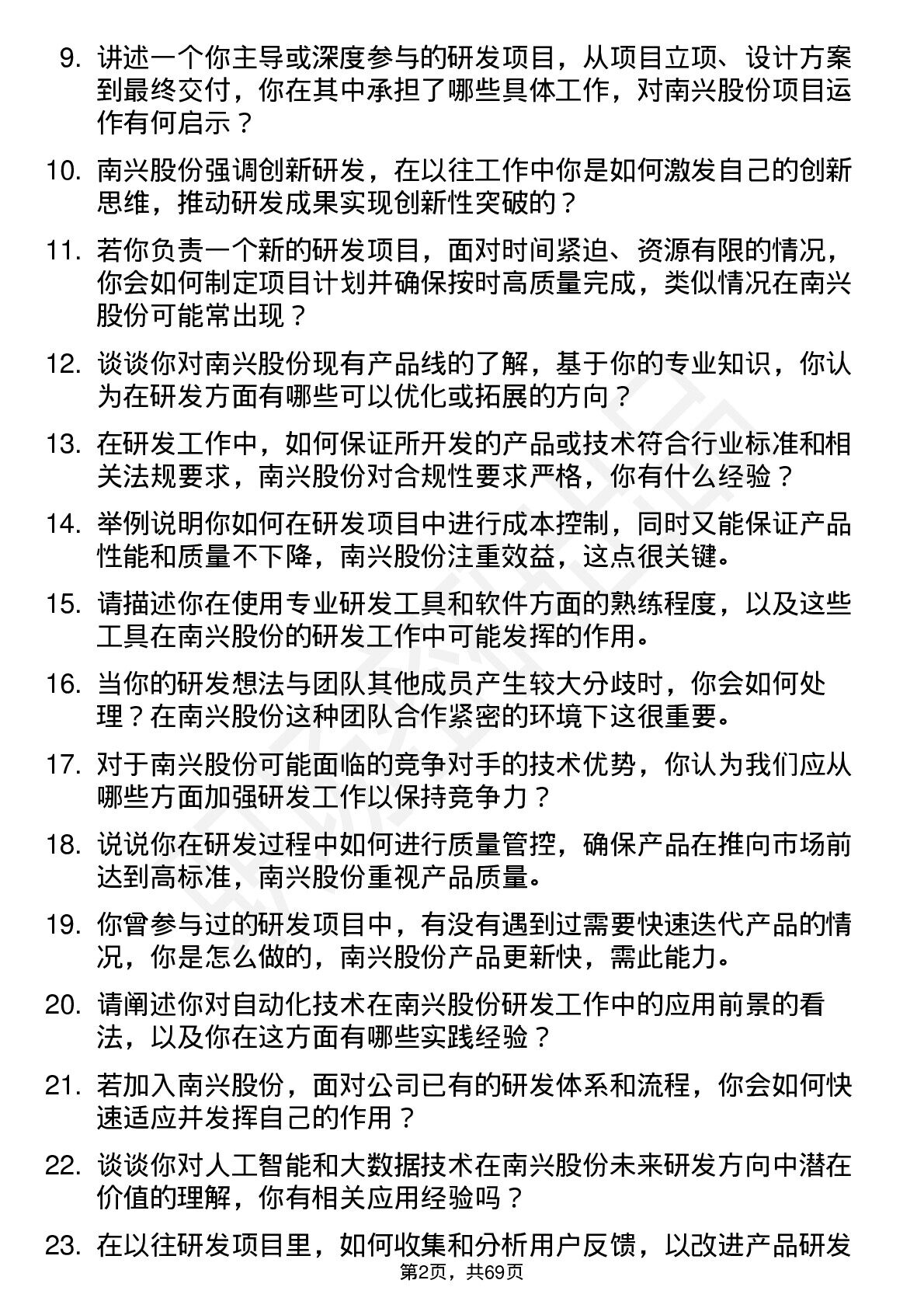 9. 讲述一个你主导或深度参与的研发项目，从项目立项、设计方案到最终交付，你在其中承担了哪些具体工作，对南兴股份项目运作有何启示？

10. 南兴股份强调创新研发，在以往工作中你是如何激发自己的创新思维，推动研发成果实现创新性突破的？

11. 若你负责一个新的研发项目，面对时间紧迫、资源有限的情况，你会如何制定项目计划并确保按时高质量完成，类似情况在南兴股份可能常出现？

12. 谈谈你对南兴股份现有产品线的了解，基于你的专业知识，你认为在研发方面有哪些可以优化或拓展的方向？

13. 在研发工作中，如何保证所开发的产品或技术符合行业标准和相关法规要求，南兴股份对合规性要求严格，你有什么经验？

14. 举例说明你如何在研发项目中进行成本控制，同时又能保证产品性能和质量不下降，南兴股份注重效益，这点很关键。

15. 请描述你在使用专业研发工具和软件方面的熟练程度，以及这些工具在南兴股份的研发工作中可能发挥的作用。

16. 当你的研发想法与团队其他成员产生较大分歧时，你会如何处理？在南兴股份这种团队合作紧密的环境下这很重要。

17. 对于南兴股份可能面临的竞争对手的技术优势，你认为我们应从哪些方面加强研发工作以保持竞争力？

18. 说说你在研发过程中如何进行质量管控，确保产品在推向市场前达到高标准，南兴股份重视产品质量。

19. 你曾参与过的研发项目中，有没有遇到过需要快速迭代产品的情况，你是怎么做的，南兴股份产品更新快，需此能力。

20. 请阐述你对自动化技术在南兴股份研发工作中的应用前景的看法，以及你在这方面有哪些实践经验？

21. 若加入南兴股份，面对公司已有的研发体系和流程，你会如何快速适应并发挥自己的作用？

22. 谈谈你对人工智能和大数据技术在南兴股份未来研发方向中潜在价值的理解，你有相关应用经验吗？

23. 在以往研发项目里，如何收集和分析用户反馈，以改进产品研发

第2页，共69页